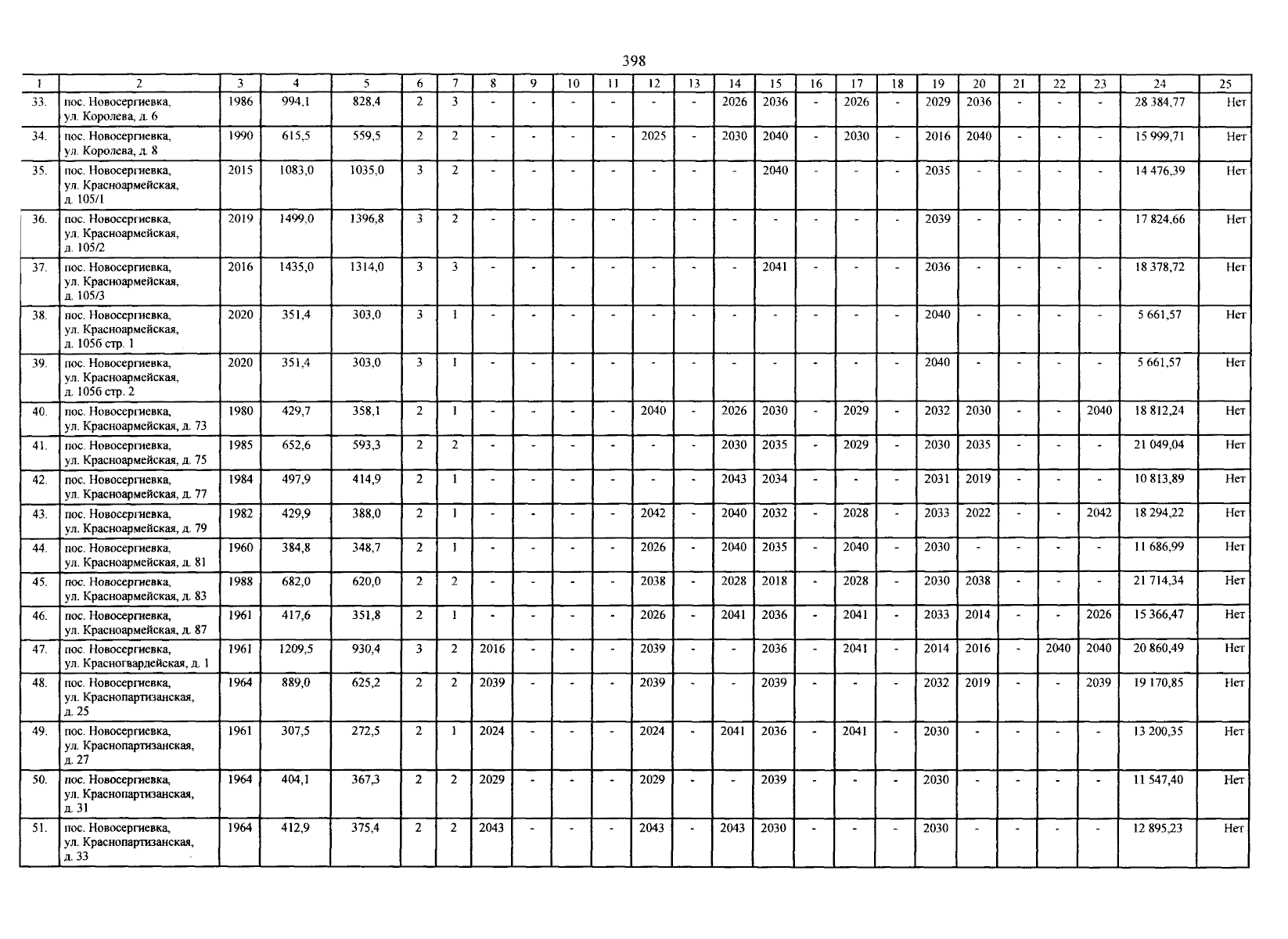 398

| 1 | 2 | 3 | 4 | 5 | 6 | 7 | 8 | 9 | 10 | 11 | 12 | 13 | 14 | 15 | 16 | 17 | 18 | 19 | 20 | 21 | 22 | 23 | 24 | 25 |
|---|---|---|---|---|---|---|---|---|---|---|---|---|---|---|---|---|---|---|---|---|---|---|---|---|
| 33. | пос. Новосергиевка, ул. Королева, д. 6 | 1986 | 994,1 | 828,4 | 2 | 3 | - | - | - | - | - | - | 2026 | 2036 | - | 2026 | - | 2029 | 2036 | - | - | - | 28 384,77 | Нет |
| 34. | пос. Новосергиевка, ул. Королева, д. 8 | 1990 | 615,5 | 559,5 | 2 | 2 | - | - | - | - | 2025 | - | 2030 | 2040 | - | 2030 | - | 2016 | 2040 | - | - | - | 15 999,71 | Нет |
| 35. | пос. Новосергиевка, ул. Красноармейская, д. 105/1 | 2015 | 1083,0 | 1035,0 | 3 | 2 | - | - | - | - | - | - | - | 2040 | - | - | - | 2035 | - | - | - | - | 14 476,39 | Нет |
| 36. | пос. Новосергиевка, ул. Красноармейская, д. 105/2 | 2019 | 1499,0 | 1396,8 | 3 | 2 | - | - | - | - | - | - | - | - | - | - | - | 2039 | - | - | - | - | 17 824,66 | Нет |
| 37. | пос. Новосергиевка, ул. Красноармейская, д. 105/3 | 2016 | 1435,0 | 1314,0 | 3 | 3 | - | - | - | - | - | - | - | 2041 | - | - | - | 2036 | - | - | - | - | 18 378,72 | Нет |
| 38. | пос. Новосергиевка, ул. Красноармейская, д. 105б стр. 1 | 2020 | 351,4 | 303,0 | 3 | 1 | - | - | - | - | - | - | - | - | - | - | - | 2040 | - | - | - | - | 5 661,57 | Нет |
| 39. | пос. Новосергиевка, ул. Красноармейская, д. 105б стр. 2 | 2020 | 351,4 | 303,0 | 3 | 1 | - | - | - | - | - | - | - | - | - | - | - | 2040 | - | - | - | - | 5 661,57 | Нет |
| 40. | пос. Новосергиевка, ул. Красноармейская, д. 73 | 1980 | 429,7 | 358,1 | 2 | 1 | - | - | - | - | 2040 | - | 2026 | 2030 | - | 2029 | - | 2032 | 2030 | - | - | 2040 | 18 812,24 | Нет |
| 41. | пос. Новосергиевка, ул. Красноармейская, д. 75 | 1985 | 652,6 | 593,3 | 2 | 2 | - | - | - | - | - | - | 2030 | 2035 | - | 2029 | - | 2030 | 2035 | - | - | - | 21 049,04 | Нет |
| 42. | пос. Новосергиевка, ул. Красноармейская, д. 77 | 1984 | 497,9 | 414,9 | 2 | 1 | - | - | - | - | - | - | 2043 | 2034 | - | - | - | 2031 | 2019 | - | - | - | 10 813,89 | Нет |
| 43. | пос. Новосергиевка, ул. Красноармейская, д. 79 | 1982 | 429,9 | 388,0 | 2 | 1 | - | - | - | - | 2042 | - | 2040 | 2032 | - | 2028 | - | 2033 | 2022 | - | - | 2042 | 18 294,22 | Нет |
| 44. | пос. Новосергиевка, ул. Красноармейская, д. 81 | 1960 | 384,8 | 348,7 | 2 | 1 | - | - | - | - | 2026 | - | 2040 | 2035 | - | 2040 | - | 2030 | - | - | - | - | 11 686,99 | Нет |
| 45. | пос. Новосергиевка, ул. Красноармейская, д. 83 | 1988 | 682,0 | 620,0 | 2 | 2 | - | - | - | - | 2038 | - | 2028 | 2018 | - | 2028 | - | 2030 | 2038 | - | - | - | 21 714,34 | Нет |
| 46. | пос. Новосергиевка, ул. Красноармейская, д. 87 | 1961 | 417,6 | 351,8 | 2 | 1 | - | - | - | - | 2026 | - | 2041 | 2036 | - | 2041 | - | 2033 | 2014 | - | - | 2026 | 15 366,47 | Нет |
| 47. | пос. Новосергиевка, ул. Красногвардейская, д. 1 | 1961 | 1209,5 | 930,4 | 3 | 2 | 2016 | - | - | - | 2039 | - | - | 2036 | - | 2041 | - | 2014 | 2016 | - | 2040 | 2040 | 20 860,49 | Нет |
| 48. | пос. Новосергиевка, ул. Краснопартизанская, д. 25 | 1964 | 889,0 | 625,2 | 2 | 2 | 2039 | - | - | - | 2039 | - | - | 2039 | - | - | - | 2032 | 2019 | - | - | 2039 | 19 170,85 | Нет |
| 49. | пос. Новосергиевка, ул. Краснопартизанская, д. 27 | 1961 | 307,5 | 272,5 | 2 | 1 | 2024 | - | - | - | 2024 | - | 2041 | 2036 | - | 2041 | - | 2030 | - | - | - | - | 13 200,35 | Нет |
| 50. | пос. Новосергиевка, ул. Краснопартизанская, д. 31 | 1964 | 404,1 | 367,3 | 2 | 2 | 2029 | - | - | - | 2029 | - | - | 2039 | - | - | - | 2030 | - | - | - | - | 11 547,40 | Нет |
| 51. | пос. Новосергиевка, ул. Краснопартизанская, д. 33 | 1964 | 412,9 | 375,4 | 2 | 2 | 2043 | - | - | - | 2043 | - | 2043 | 2030 | - | - | - | 2030 | - | - | - | - | 12 895,23 | Нет |